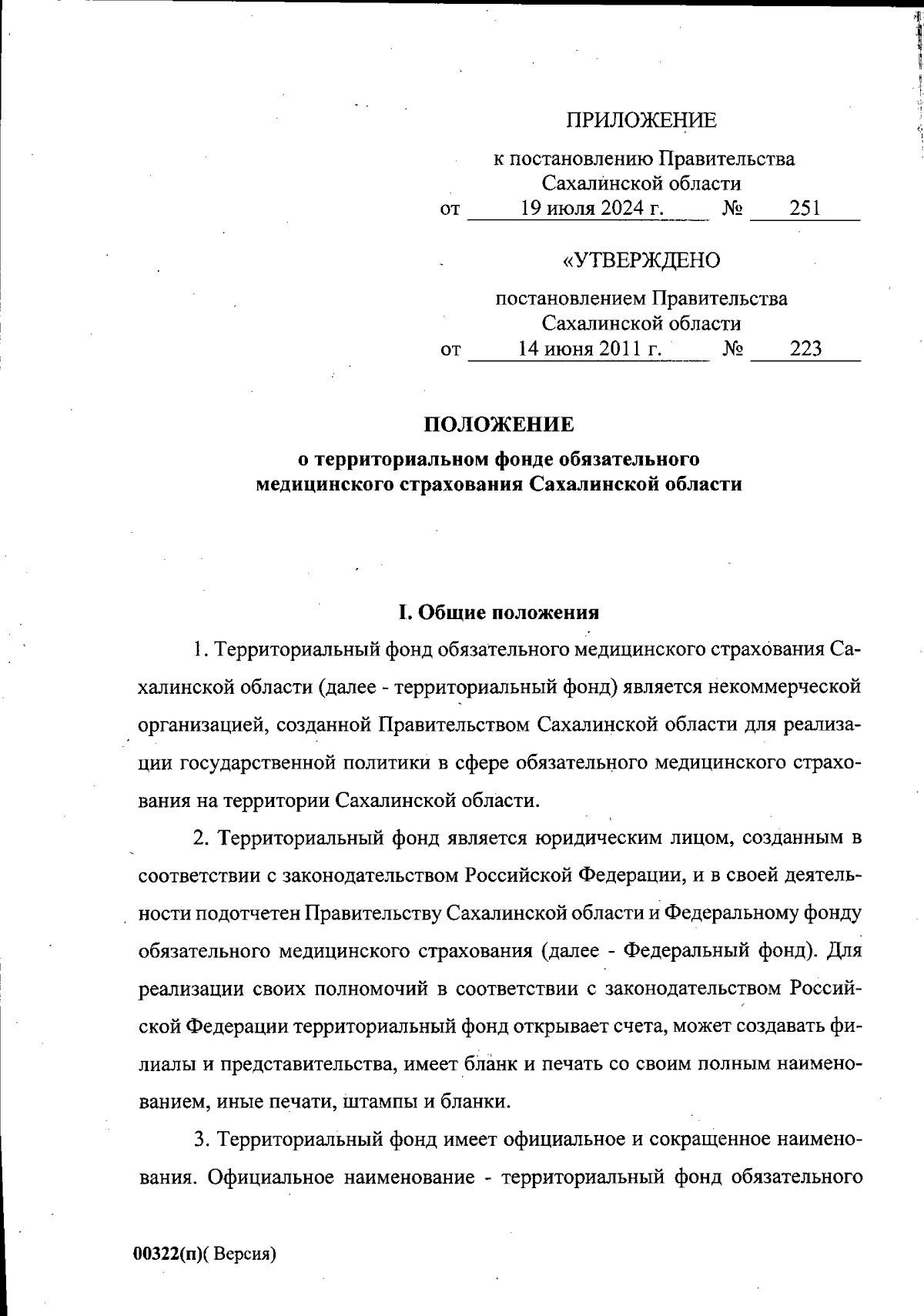 ПРИЛОЖЕНИЕ

к постановлению Правительства Сахалинской области
от 19 июля 2024 г. № 251

«УТВЕРЖДЕНО

постановлением Правительства Сахалинской области
от 14 июня 2011 г. № 223

ПОЛОЖЕНИЕ
о территориальном фонде обязательного медицинского страхования Сахалинской области

I. Общие положения

1. Территориальный фонд обязательного медицинского страхования Сахалинской области (далее - территориальный фонд) является некоммерческой организацией, созданной Правительством Сахалинской области для реализации государственной политики в сфере обязательного медицинского страхования на территории Сахалинской области.

2. Территориальный фонд является юридическим лицом, созданным в соответствии с законодательством Российской Федерации, и в своей деятельности подотчетен Правительству Сахалинской области и Федеральному фонду обязательного медицинского страхования (далее - Федеральный фонд). Для реализации своих полномочий в соответствии с законодательством Российской Федерации территориальный фонд открывает счета, может создавать филиалы и представительства, имеет бланк и печать со своим полным наименованием, иные печати, штампы и бланки.

3. Территориальный фонд имеет официальное и сокращенное наименования. Официальное наименование - территориальный фонд обязательного

00322(п)( Версия)